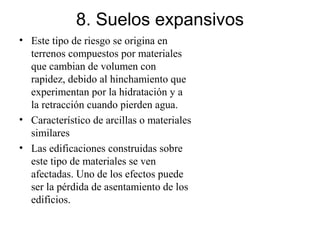 8. Suelos expansivos

• Este tipo de riesgo se origina en terrenos compuestos por materiales que cambian de volumen con rapidez, debido al hinchamiento que experimentan por la hidratación y a la retracción cuando pierden agua.

• Característico de arcillas o materiales similares

• Las edificaciones construidas sobre este tipo de materiales se ven afectadas. Uno de los efectos puede ser la pérdida de asentamiento de los edificios.